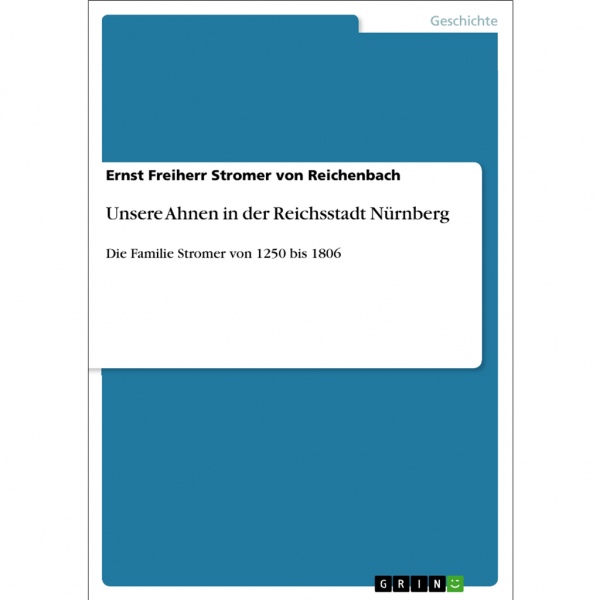 Geschichte

Ernst Freiherr Stromer von Reichenbach

Unsere Ahnen in der Reichsstadt Nürnberg

Die Familie Stromer von 1250 bis 1806

GRIN